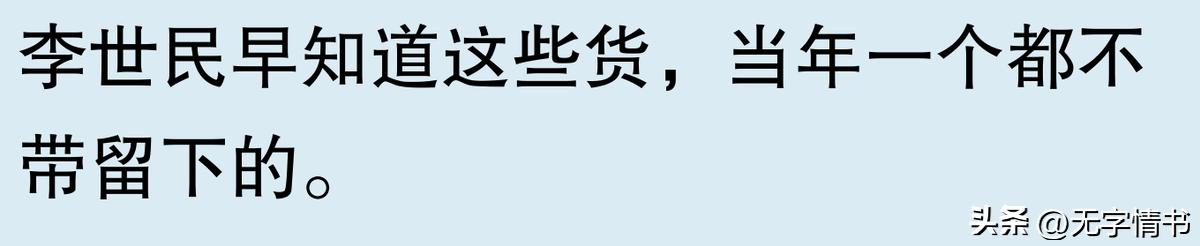 李世民早知道这些货，当年一个都不带留下的。

头条 @无字情书